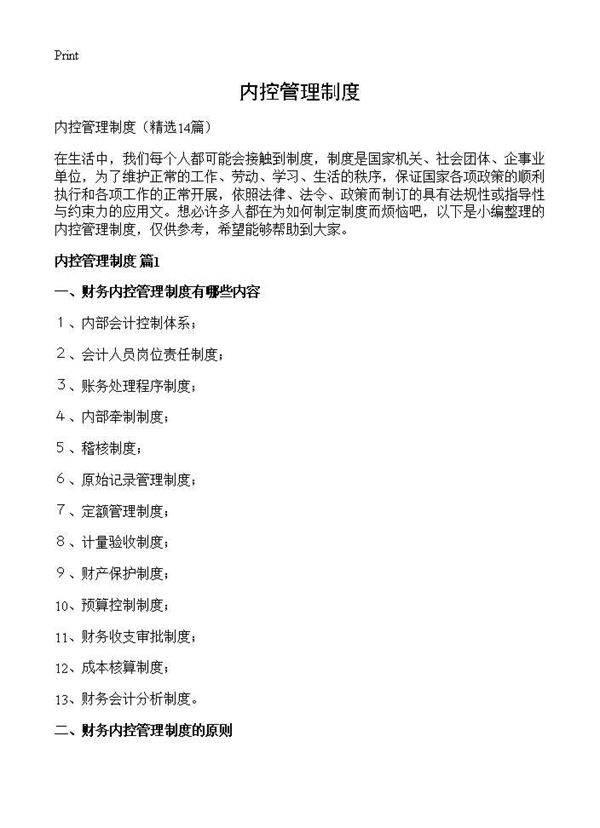 Print

内控管理制度

内控管理制度（精选14篇）

在生活中，我们每个人都可能会接触到制度，制度是国家机关、社会团体、企事业单位，为了维护正常的工作、劳动、学习、生活的秩序，保证国家各项政策的顺利执行和各项工作的正常开展，依照法律、法令、政策而制订的具有法规性或指导性与约束力的应用文。想必许多人都在为如何制定制度而烦恼吧，以下是小编整理的内控管理制度，仅供参考，希望能够帮助到大家。

内控管理制度 篇1

一、财务内控管理制度有哪些内容

1、内部会计控制体系；

2、会计人员岗位责任制度；

3、账务处理程序制度；

4、内部牵制制度；

5、稽核制度；

6、原始记录管理制度；

7、定额管理制度；

8、计量验收制度；

9、财产保护制度；

10、预算控制制度；

11、财务收支审批制度；

12、成本核算制度；

13、财务会计分析制度。

二、财务内控管理制度的原则